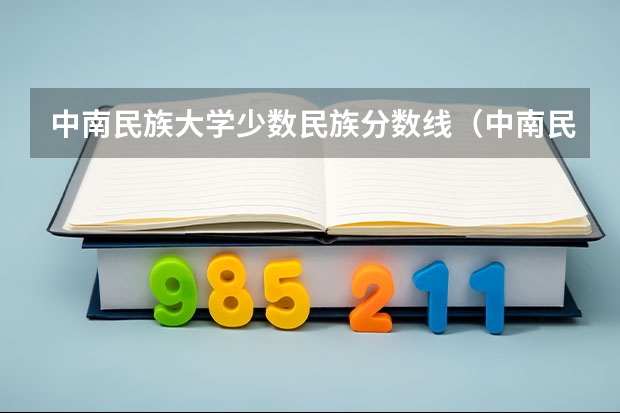 中南民族大学少数民族分数线（中南民

985 211